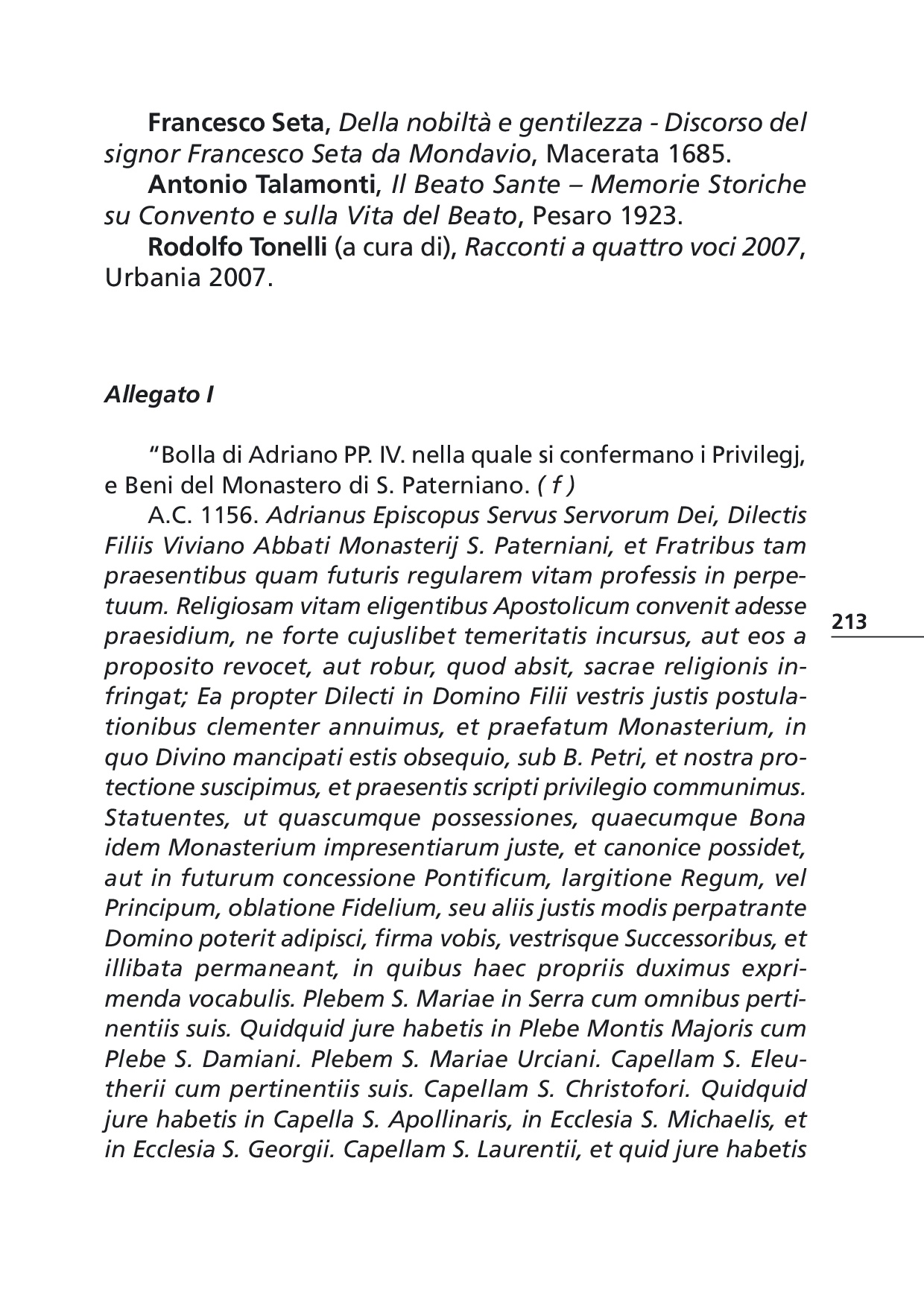 Francesco Seta, Della nobiltà e gentilezza - Discorso del signor Francesco Seta da Mondavio, Macerata 1685.

Antonio Talamonti, Il Beato Sante – Memorie Storiche su Convento e sulla Vita del Beato, Pesaro 1923.

Rodolfo Tonelli (a cura di), Racconti a quattro voci 2007, Urbania 2007.

Allegato I

“Bolla di Adriano PP. IV. nella quale si confermano i Privilegj, e Beni del Monastero di S. Paterniano. ( f )

A.C. 1156. Adrianus Episcopus Servus Servorum Dei, Dilectis Filiis Viviano Abbati Monasterij S. Paterniani, et Fratribus tam praesentibus quam futuris regularem vitam professis in perpetuum. Religiosam vitam eligentibus Apostolicum convenit adesse praesidium, ne forte cujuslibet temeritatis incursus, aut eos a proposito revocet, aut robur, quod absit, sacrae religionis infringat; Ea propter Dilecti in Domino Filii vestris justis postulationibus clementer annuimus, et praefatum Monasterium, in quo Divino mancipati estis obsequio, sub B. Petri, et nostra protectione suscipimus, et praesentis scripti privilegio communimus. Statuentes, ut quascumque possessiones, quaecumque Bona idem Monasterium impresentiarum juste, et canonice possidet, aut in futurum concessione Pontificum, largitione Regum, vel Principum, oblatione Fidelium, seu aliis justis modis perpatrante Domino poterit adipisci, firma vobis, vestrisque Successoribus, et illibata permaneant, in quibus haec propriis duximus exprimenda vocabulis. Plebem S. Mariae in Serra cum omnibus pertinentiis suis. Quidquid jure habetis in Plebe Montis Majoris cum Plebe S. Damiani. Plebem S. Mariae Urciani. Capellam S. Eleutherii cum pertinentiis suis. Capellam S. Christofori. Quidquid jure habetis in Capella S. Apollinaris, in Ecclesia S. Michaelis, et in Ecclesia S. Georgii. Capellam S. Laurentii, et quid jure habetis

213